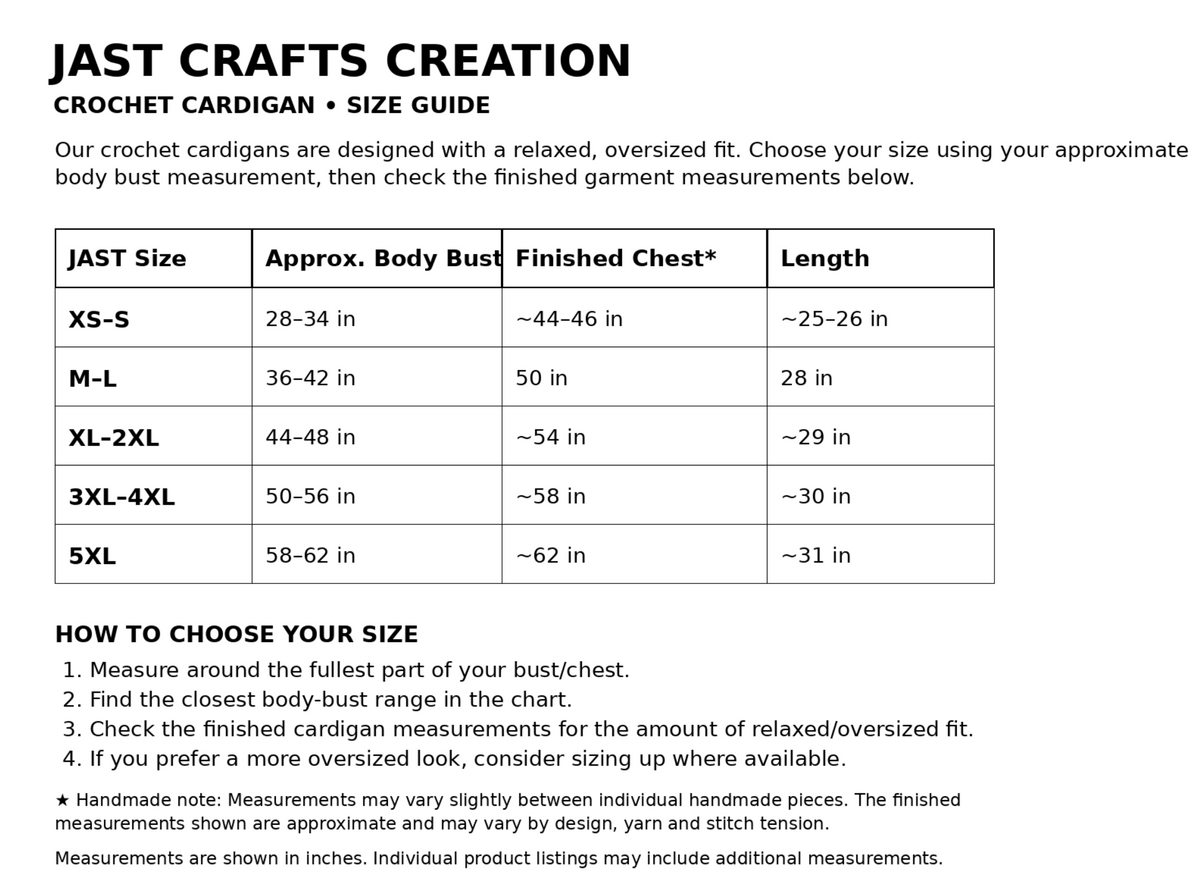 JAST CRAFTS CREATION

CROCHET CARDIGAN • SIZE GUIDE

Our crochet cardigans are designed with a relaxed, oversized fit. Choose your size using your approximate body bust measurement, then check the finished garment measurements below.

| JAST Size | Approx. Body Bust | Finished Chest* | Length |
|---|---|---|---|
| XS–S | 28–34 in | ~44–46 in | ~25–26 in |
| M–L | 36–42 in | 50 in | 28 in |
| XL–2XL | 44–48 in | ~54 in | ~29 in |
| 3XL–4XL | 50–56 in | ~58 in | ~30 in |
| 5XL | 58–62 in | ~62 in | ~31 in |

HOW TO CHOOSE YOUR SIZE

1. Measure around the fullest part of your bust/chest.
2. Find the closest body-bust range in the chart.
3. Check the finished cardigan measurements for the amount of relaxed/oversized fit.
4. If you prefer a more oversized look, consider sizing up where available.

★ Handmade note: Measurements may vary slightly between individual handmade pieces. The finished measurements shown are approximate and may vary by design, yarn and stitch tension.

Measurements are shown in inches. Individual product listings may include additional measurements.